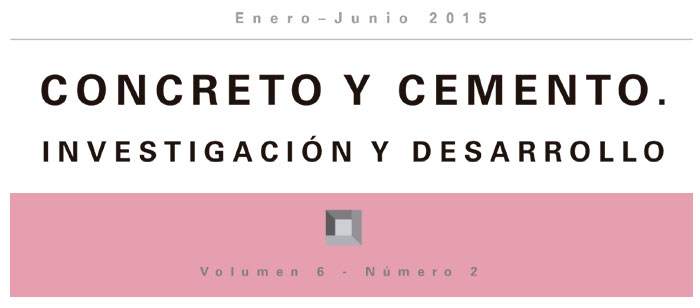 Enero–Junio 2015

CONCRETO Y CEMENTO.

INVESTIGACIÓN Y DESARROLLO

Volumen 6 - Número 2